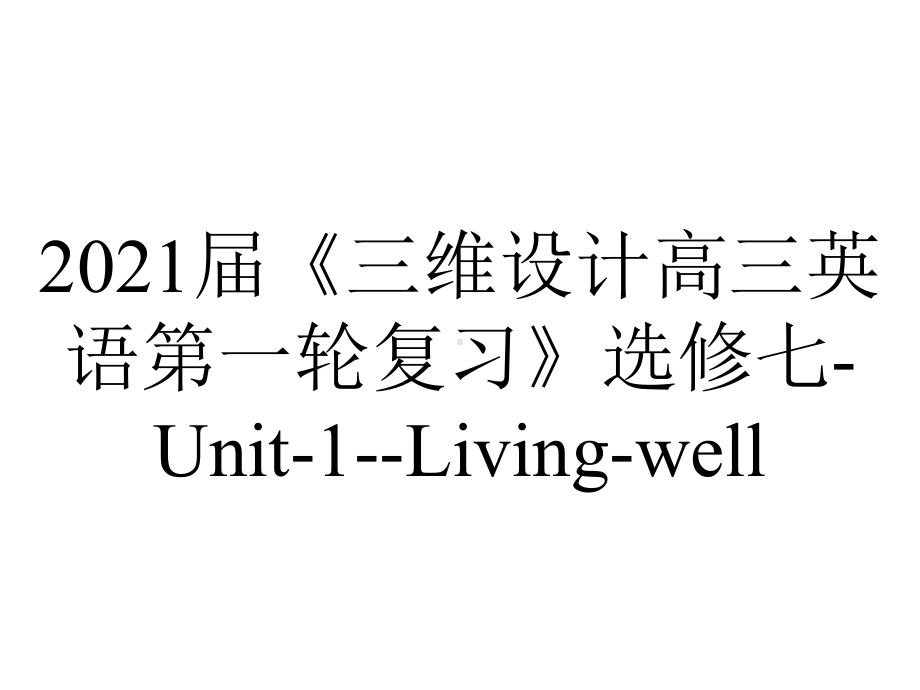 2021届《三维设计高三英语第一轮复习》选修七-Unit-1--Living-well